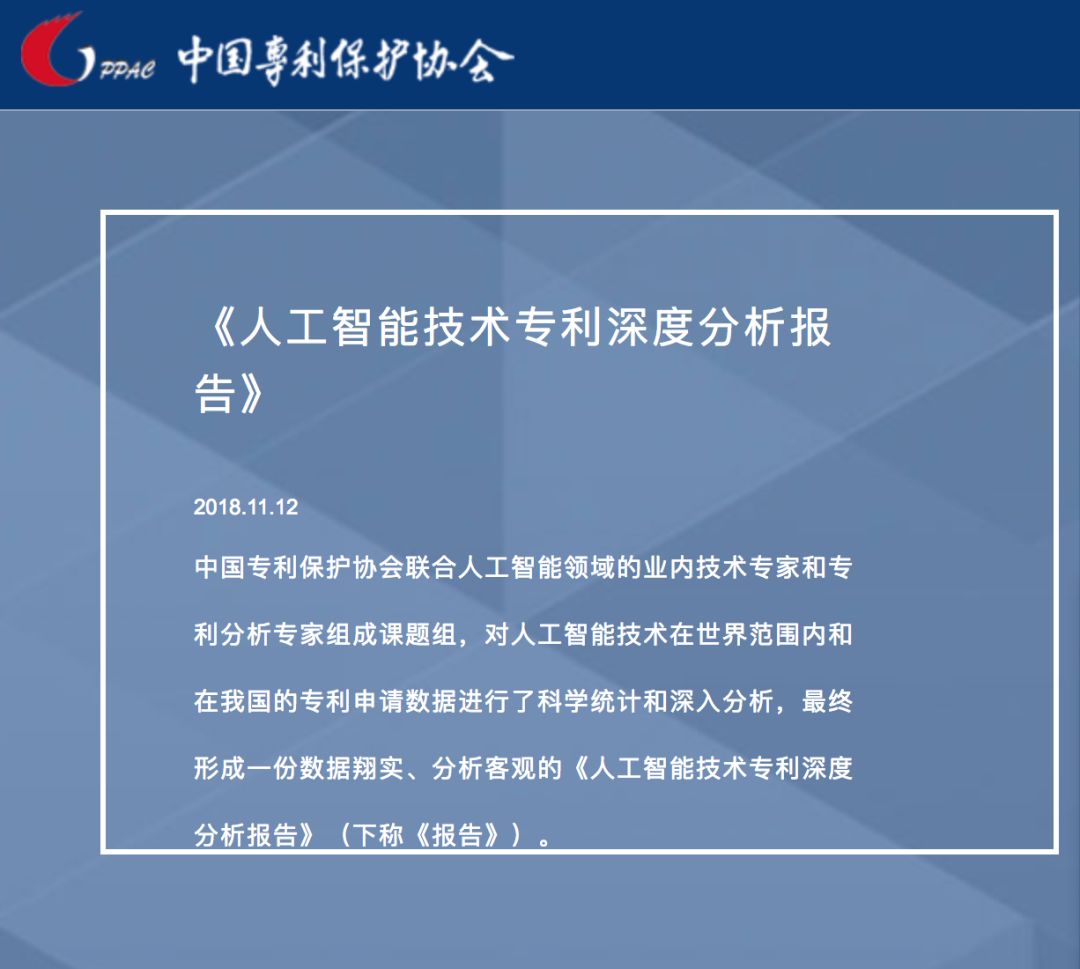 PPAC 中国專利保护协会

《人工智能技术专利深度分析报告》

2018.11.12

中国专利保护协会联合人工智能领域的业内技术专家和专利分析专家组成课题组，对人工智能技术在世界范围内和在我国的专利申请数据进行了科学统计和深入分析，最终形成一份数据翔实、分析客观的《人工智能技术专利深度分析报告》（下称《报告》）。